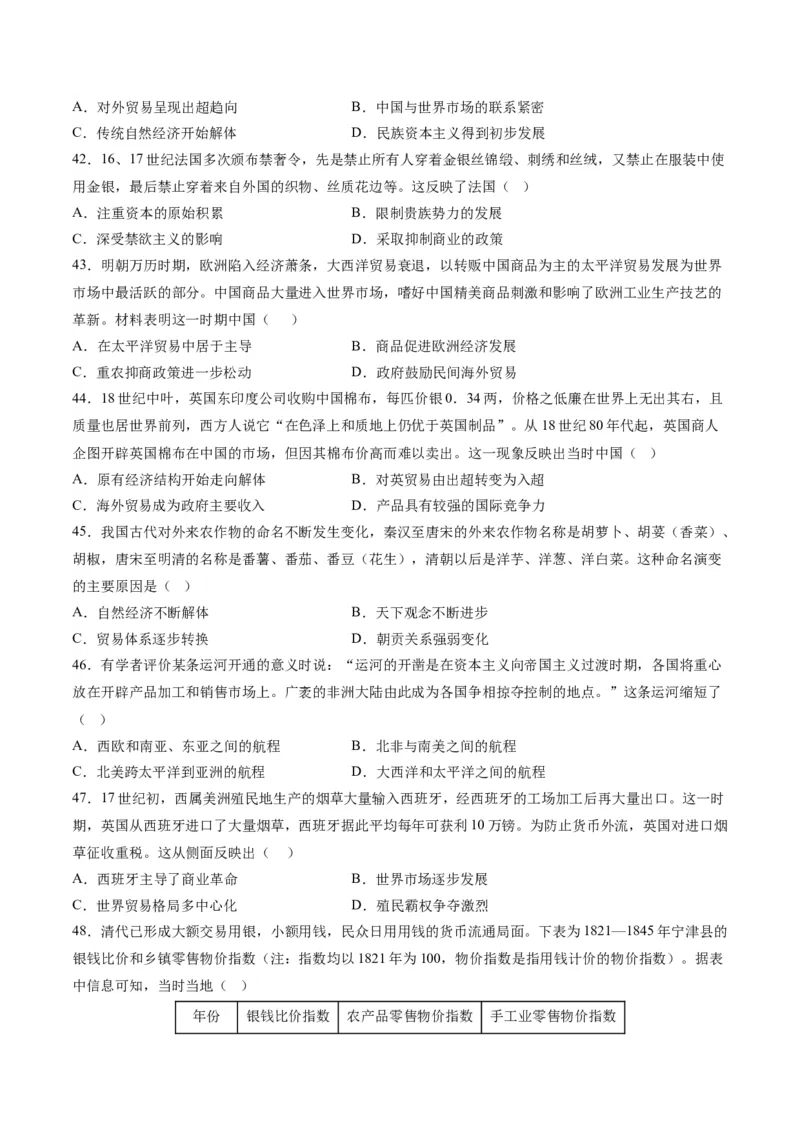 A．对外贸易呈现出超趋向
B．中国与世界市场的联系紧密
C．传统自然经济开始解体
D．民族资本主义得到初步发展

42．16、17世纪法国多次颁布禁奢令，先是禁止所有人穿着金银丝锦缎、刺绣和丝绒，又禁止在服装中使用金银，最后禁止穿着来自外国的织物、丝质花边等。这反映了法国（ ）
A．注重资本的原始积累
B．限制贵族势力的发展
C．深受禁欲主义的影响
D．采取抑制商业的政策

43．明朝万历时期，欧洲陷入经济萧条，大西洋贸易衰退，以转贩中国商品为主的太平洋贸易发展为世界市场中最活跃的部分。中国商品大量进入世界市场，嗜好中国精美商品刺激和影响了欧洲工业生产技艺的革新。材料表明这一时期中国（ ）
A．在太平洋贸易中居于主导
B．商品促进欧洲经济发展
C．重农抑商政策进一步松动
D．政府鼓励民间海外贸易

44．18世纪中叶，英国东印度公司收购中国棉布，每匹价银0．34两，价格之低廉在世界上无出其右，且质量也居世界前列，西方人说它“在色泽上和质地上仍优于英国制品”。从18世纪80年代起，英国商人企图开辟英国棉布在中国的市场，但因其棉布价高而难以卖出。这一现象反映出当时中国（ ）
A．原有经济结构开始走向解体
B．对英贸易由出超转变为入超
C．海外贸易成为政府主要收入
D．产品具有较强的国际竞争力

45．我国古代对外来农作物的命名不断发生变化，秦汉至唐宋的外来农作物名称是胡萝卜、胡荽（香菜）、胡椒，唐宋至明清的名称是番薯、番茄、番豆（花生），清朝以后是洋芋、洋葱、洋白菜。这种命名演变的主要原因是（ ）
A．自然经济不断解体
B．天下观念不断进步
C．贸易体系逐步转换
D．朝贡关系强弱变化

46．有学者评价某条运河开通的意义时说：“运河的开凿是在资本主义向帝国主义过渡时期，各国将重心放在开辟产品加工和销售市场上。广袤的非洲大陆由此成为各国争相掠夺控制的地点。”这条运河缩短了（ ）
A．西欧和南亚、东亚之间的航程
B．北非与南美之间的航程
C．北美跨太平洋到亚洲的航程
D．大西洋和太平洋之间的航程

47．17世纪初，西属美洲殖民地生产的烟草大量输入西班牙，经西班牙的工场加工后再大量出口。这一时期，英国从西班牙进口了大量烟草，西班牙据此平均每年可获利10万镑。为防止货币外流，英国对进口烟草征收重税。这从侧面反映出（ ）
A．西班牙主导了商业革命
B．世界市场逐步发展
C．世界贸易格局多中心化
D．殖民霸权争夺激烈

48．清代已形成大额交易用银，小额用钱，民众日用用钱的货币流通局面。下表为1821—1845年宁津县的银钱比价和乡镇零售物价指数（注：指数均以1821年为100，物价指数是指用钱计价的物价指数）。据表中信息可知，当时当地（ ）

| 年份 | 银钱比价指数 | 农产品零售物价指数 | 手工业零售物价指数 |
|---|---|---|---|